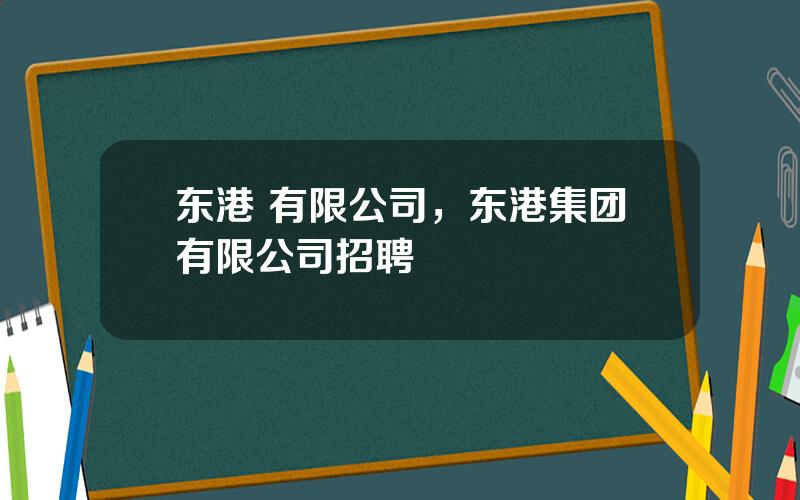 东港 有限公司，东港集团有限公司招聘